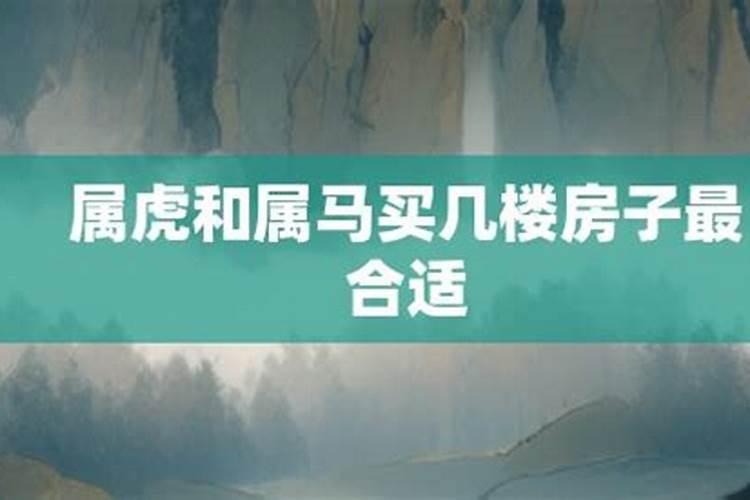 属虎和属马买几楼房子最合适